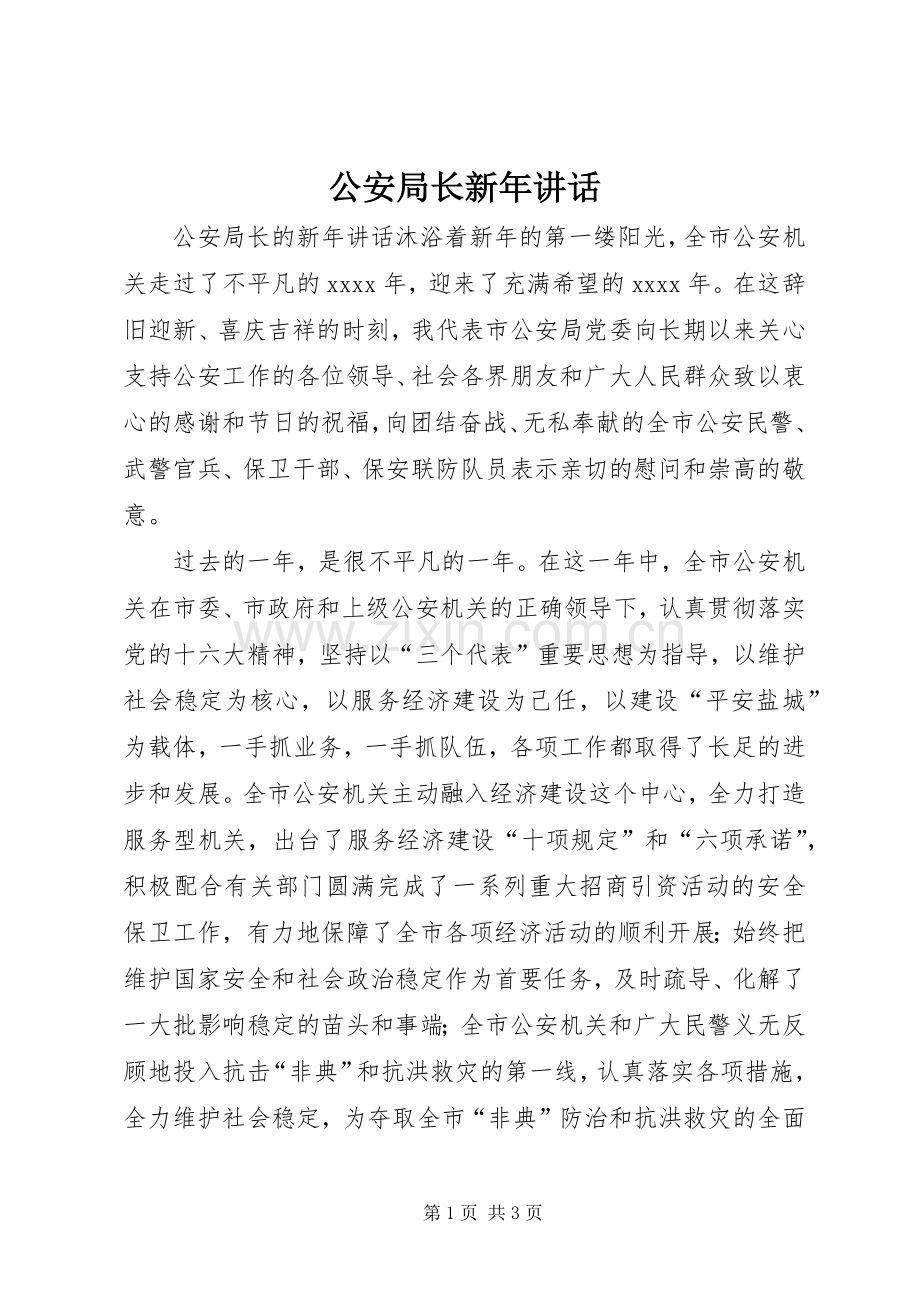 公安局长新年讲话

公安局长的新年讲话沐浴着新年的第一缕阳光，全市公安机关走过了不平凡的xxxx年，迎来了充满希望的xxxx年。在这辞旧迎新、喜庆吉祥的时刻，我代表市公安局党委向长期以来关心支持公安工作的各位领导、社会各界朋友和广大人民群众致以衷心的感谢和节日的祝福，向团结奋战、无私奉献的全市公安民警、武警官兵、保卫干部、保安联防队员表示亲切的慰问和崇高的敬意。

过去的一年，是很不平凡的一年。在这一年中，全市公安机关在市委、市政府和上级公安机关的正确领导下，认真贯彻落实党的十六大精神，坚持以“三个代表”重要思想为指导，以维护社会稳定为核心，以服务经济建设为己任，以建设“平安盐城”为载体，一手抓业务，一手抓队伍，各项工作都取得了长足的进步和发展。全市公安机关主动融入经济建设这个中心，全力打造服务型机关，出台了服务经济建设“十项规定”和“六项承诺”，积极配合有关部门圆满完成了一系列重大招商引资活动的安全保卫工作，有力地保障了全市各项经济活动的顺利开展；始终把维护国家安全和社会政治稳定作为首要任务，及时疏导、化解了一大批影响稳定的苗头和事端；全市公安机关和广大民警义无反顾地投入抗击“非典”和抗洪救灾的第一线，认真落实各项措施，全力维护社会稳定，为夺取全市“非典”防治和抗洪救灾的全面

第1页 共3页

www.zixin.com.cn